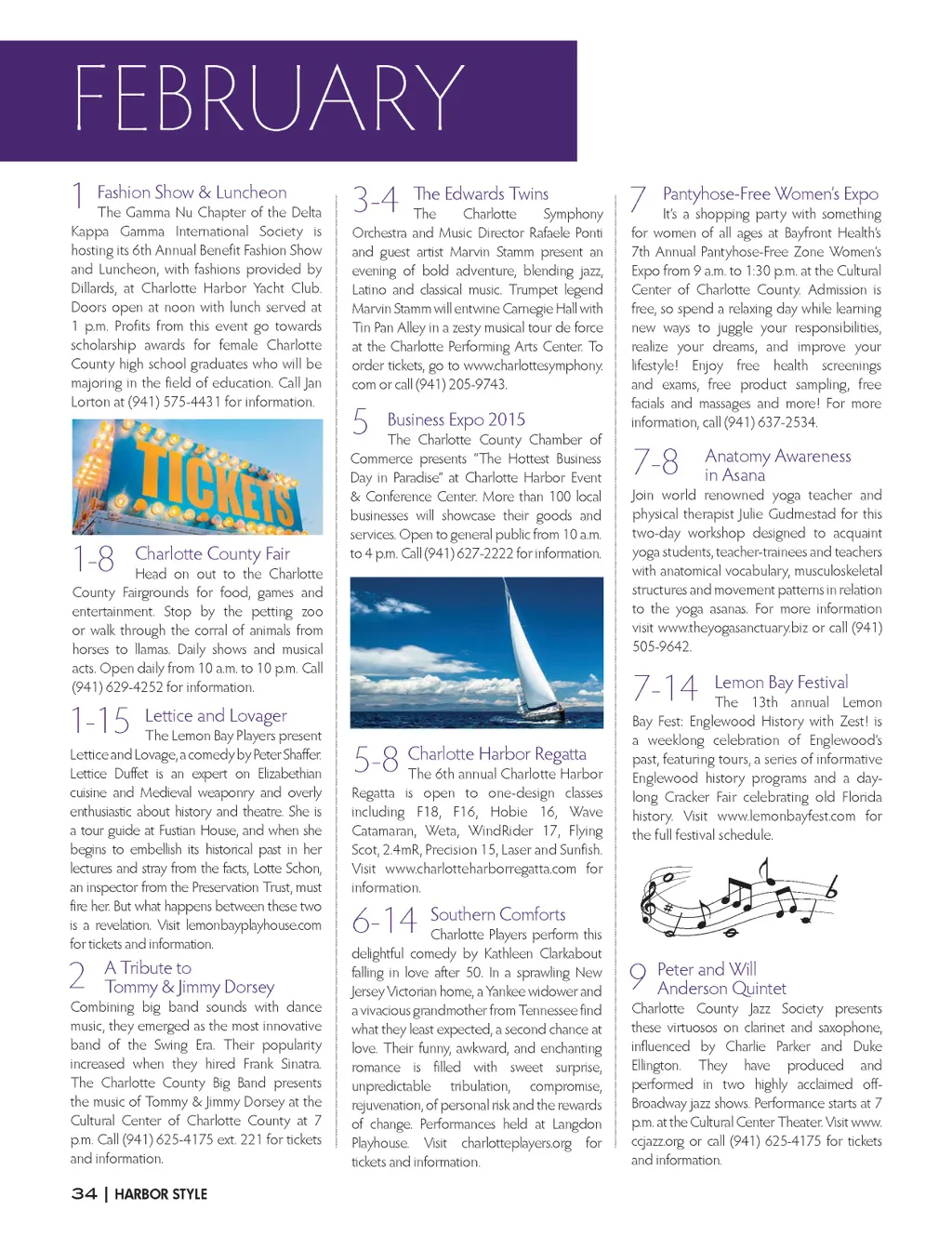 FEBRUARY

1 Fashion Show & Luncheon
The Gamma Nu Chapter of the Delta Kappa Gamma International Society is hosting its 6th Annual Benefit Fashion Show and Luncheon, with fashions provided by Dillards, at Charlotte Harbor Yacht Club. Doors open at noon with lunch served at 1 p.m. Profits from this event go towards scholarship awards for female Charlotte County high school graduates who will be majoring in the field of education. Call Jan Lorton at (941) 575-4431 for information.

TICKETS

1-8 Charlotte County Fair
Head on out to the Charlotte County Fairgrounds for food, games and entertainment. Stop by the petting zoo or walk through the corral of animals from horses to llamas. Daily shows and musical acts. Open daily from 10 a.m. to 10 p.m. Call (941) 629-4252 for information.

1-15 Lettice and Lovager
The Lemon Bay Players present Lettice and Lovage, a comedy by Peter Shaffer. Lettice Duffet is an expert on Elizabethian cuisine and Medieval weaponry and overly enthusiastic about history and theatre. She is a tour guide at Fustian House, and when she begins to embellish its historical past in her lectures and stray from the facts, Lotte Schon, an inspector from the Preservation Trust, must fire her. But what happens between these two is a revelation. Visit lemonbayplayhouse.com for tickets and information.

2 A Tribute to Tommy & Jimmy Dorsey
Combining big band sounds with dance music, they emerged as the most innovative band of the Swing Era. Their popularity increased when they hired Frank Sinatra. The Charlotte County Big Band presents the music of Tommy & Jimmy Dorsey at the Cultural Center of Charlotte County at 7 p.m. Call (941) 625-4175 ext. 221 for tickets and information.

3-4 The Edwards Twins
The Charlotte Symphony Orchestra and Music Director Rafaele Ponti and guest artist Marvin Stamm present an evening of bold adventure, blending jazz, Latino and classical music. Trumpet legend Marvin Stamm will entwine Carnegie Hall with Tin Pan Alley in a zesty musical tour de force at the Charlotte Performing Arts Center. To order tickets, go to www.charlottesymphony.com or call (941) 205-9743.

5 Business Expo 2015
The Charlotte County Chamber of Commerce presents "The Hottest Business Day in Paradise" at Charlotte Harbor Event & Conference Center. More than 100 local businesses will showcase their goods and services. Open to general public from 10 a.m. to 4 p.m. Call (941) 627-2222 for information.

5-8 Charlotte Harbor Regatta
The 6th annual Charlotte Harbor Regatta is open to one-design classes including F18, F16, Hobie 16, Wave Catamaran, Weta, WindRider 17, Flying Scot, 2.4mR, Precision 15, Laser and Sunfish. Visit www.charlotteharborregatta.com for information.

6-14 Southern Comforts
Charlotte Players perform this delightful comedy by Kathleen Clarkabout falling in love after 50. In a sprawling New Jersey Victorian home, a Yankee widower and a vivacious grandmother from Tennessee find what they least expected, a second chance at love. Their funny, awkward, and enchanting romance is filled with sweet surprise, unpredictable tribulation, compromise, rejuvenation, of personal risk and the rewards of change. Performances held at Langdon Playhouse. Visit charlotteplayers.org for tickets and information.

7 Pantyhose-Free Women's Expo
It's a shopping party with something for women of all ages at Bayfront Health's 7th Annual Pantyhose-Free Zone Women's Expo from 9 a.m. to 1:30 p.m. at the Cultural Center of Charlotte County. Admission is free, so spend a relaxing day while learning new ways to juggle your responsibilities, realize your dreams, and improve your lifestyle! Enjoy free health screenings and exams, free product sampling, free facials and massages and more! For more information, call (941) 637-2534.

7-8 Anatomy Awareness in Asana
Join world renowned yoga teacher and physical therapist Julie Gudmestad for this two-day workshop designed to acquaint yoga students, teacher-trainees and teachers with anatomical vocabulary, musculoskeletal structures and movement patterns in relation to the yoga asanas. For more information visit www.theyogasanctuary.biz or call (941) 505-9642.

7-14 Lemon Bay Festival
The 13th annual Lemon Bay Fest: Englewood History with Zest! is a weeklong celebration of Englewood's past, featuring tours, a series of informative Englewood history programs and a day-long Cracker Fair celebrating old Florida history. Visit www.lemonbayfest.com for the full festival schedule.

9 Peter and Will Anderson Quintet
Charlotte County Jazz Society presents these virtuosos on clarinet and saxophone, influenced by Charlie Parker and Duke Ellington. They have produced and performed in two highly acclaimed off-Broadway jazz shows. Performance starts at 7 p.m. at the Cultural Center Theater. Visit www.ccjazz.org or call (941) 625-4175 for tickets and information.

34 | HARBOR STYLE